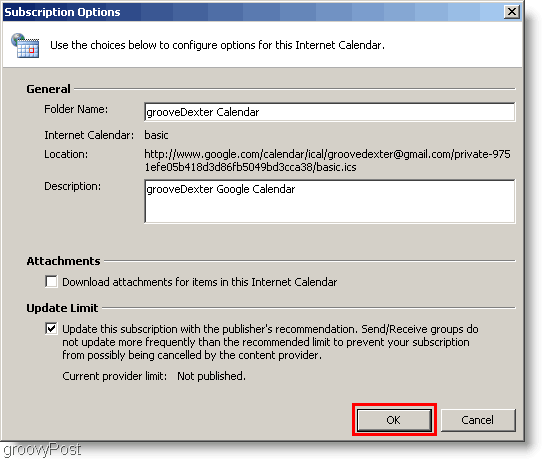 Subscription Options

Use the choices below to configure options for this Internet Calendar.

General

Folder Name: grooveDexter Calendar

Internet Calendar: basic

Location: http://www.google.com/calendar/ical/groovedexter@gmail.com/private-9751efe05b418d3d86fb5049bd3cca38/basic.ics

Description: grooveDexter Google Calendar

Attachments

Download attachments for items in this Internet Calendar

Update Limit

Update this subscription with the publisher's recommendation. Send/Receive groups do not update more frequently than the recommended limit to prevent your subscription from possibly being cancelled by the content provider.

Current provider limit: Not published.

OK

Cancel

groovyPost